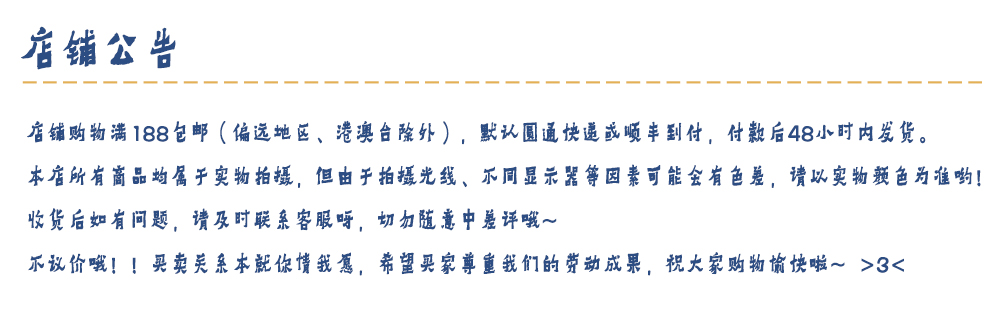 店铺公告

店铺购物满188包邮（偏远地区、港澳台除外），默认圆通快递或顺丰到付，付款后48小时内发货。

本店所有商品均属于实物拍摄，但由于拍摄光线、不同显示器等因素可能会有色差，请以实物颜色为准哟！

收货后如有问题，请及时联系客服呀，切勿随意中差评哦~

不议价哦！！买卖关系本就你情我愿，希望买家尊重我们的劳动成果，祝大家购物愉快啦~ >3<